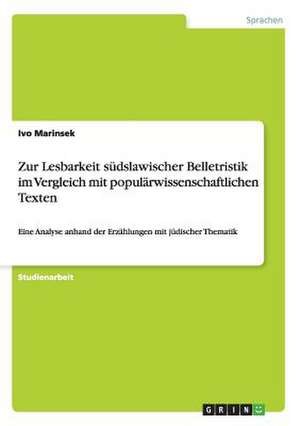 Sprachen

Ivo Marinsek

Zur Lesbarkeit südslawischer Belletristik im Vergleich mit populärwissenschaftlichen Texten

Eine Analyse anhand der Erzählungen mit jüdischer Thematik

Studienarbeit

GRIN